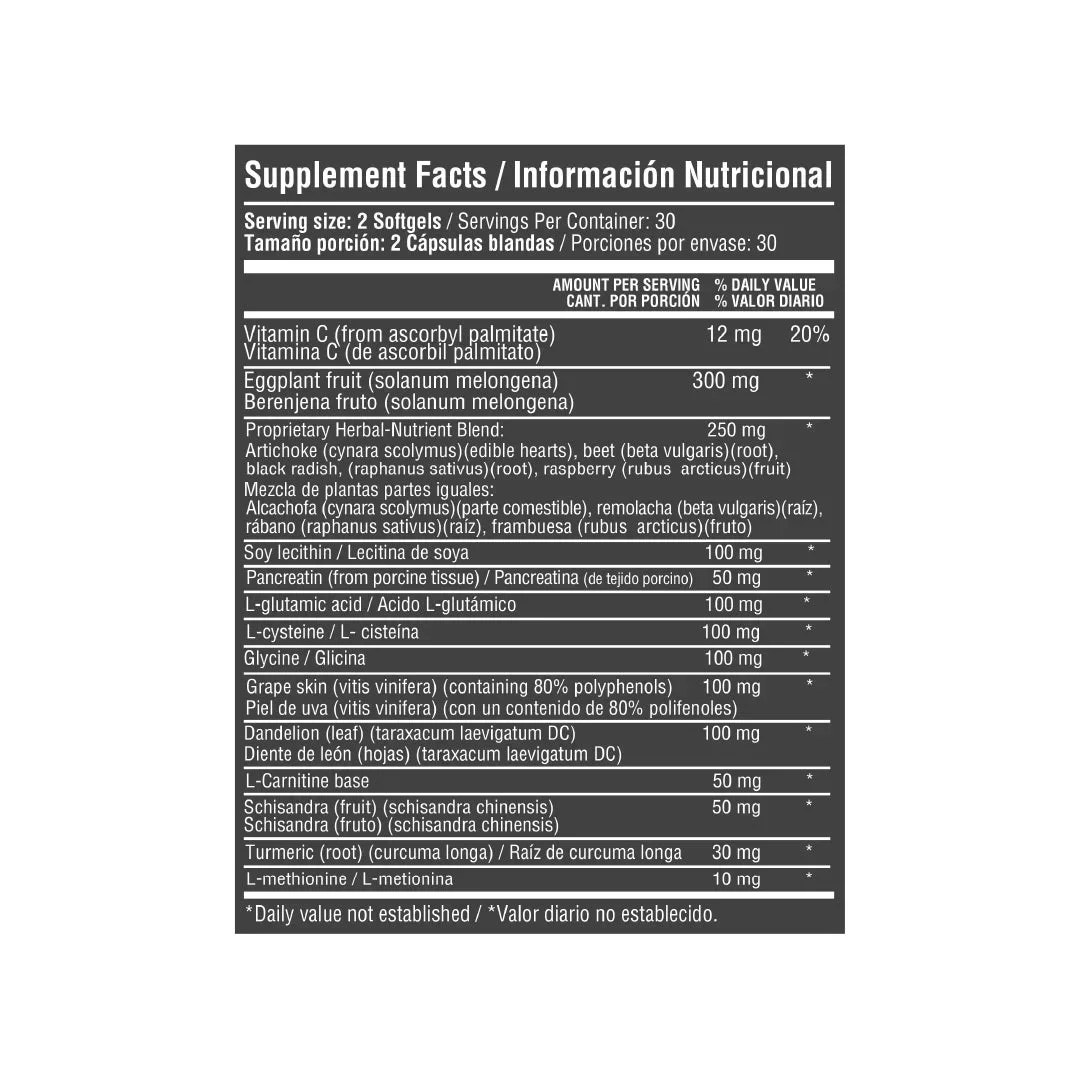 Supplement Facts / Información Nutricional

Serving size: 2 Softgels / Servings Per Container: 30
Tamaño porción: 2 Cápsulas blandas / Porciones por envase: 30

| | AMOUNT PER SERVING CANT. POR PORCIÓN | % DAILY VALUE % VALOR DIARIO |
|---|---|---|
| Vitamin C (from ascorbyl palmitate) Vitamina C (de ascorbil palmitato) | 12 mg | 20% |
| Eggplant fruit (solanum melongena) Berenjena fruto (solanum melongena) | 300 mg | * |
| Proprietary Herbal-Nutrient Blend: Artichoke (cynara scolymus)(edible hearts), beet (beta vulgaris)(root), black radish, (raphanus sativus)(root), raspberry (rubus arcticus)(fruit) Mezcla de plantas partes iguales: Alcachofa (cynara scolymus)(parte comestible), remolacha (beta vulgaris)(raíz), rábano (raphanus sativus)(raíz), frambuesa (rubus arcticus)(fruto) | 250 mg | * |
| Soy lecithin / Lecitina de soya | 100 mg | * |
| Pancreatin (from porcine tissue) / Pancreatina (de tejido porcino) | 50 mg | * |
| L-glutamic acid / Acido L-glutámico | 100 mg | * |
| L-cysteine / L- cisteína | 100 mg | * |
| Glycine / Glicina | 100 mg | * |
| Grape skin (vitis vinifera) (containing 80% polyphenols) Piel de uva (vitis vinifera) (con un contenido de 80% polifenoles) | 100 mg | * |
| Dandelion (leaf) (taraxacum laevigatum DC) Diente de león (hojas) (taraxacum laevigatum DC) | 100 mg | * |
| L-Carnitine base | 50 mg | * |
| Schisandra (fruit) (schisandra chinensis) Schisandra (fruto) (schisandra chinensis) | 50 mg | * |
| Turmeric (root) (curcuma longa) / Raíz de curcuma longa | 30 mg | * |
| L-methionine / L-metionina | 10 mg | * |

*Daily value not established / *Valor diario no establecido.